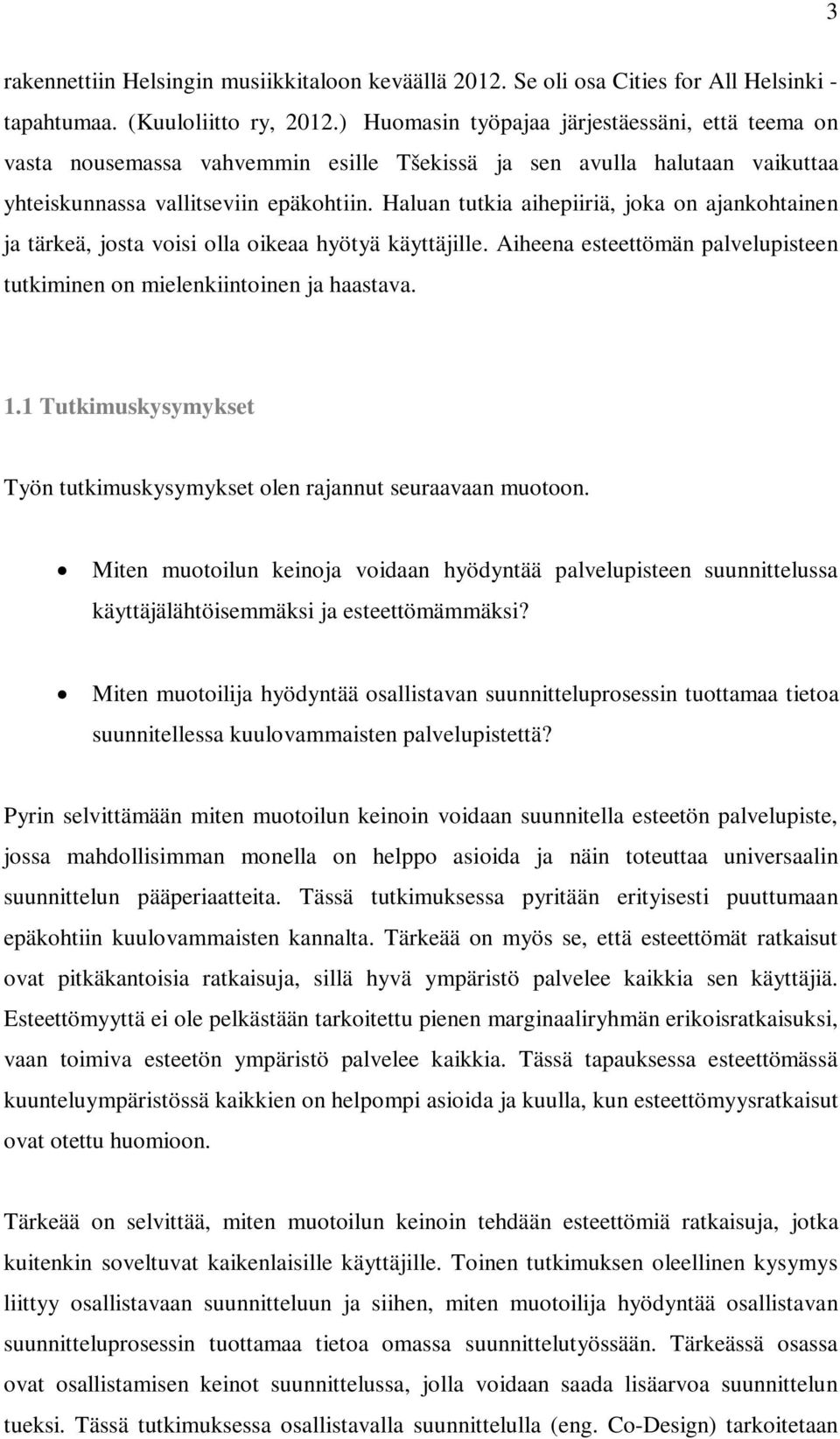 3

rakennettiin Helsingin musiikkitaloon keväällä 2012. Se oli osa Cities for All Helsinki -tapahtumaa. (Kuuloliitto ry, 2012.) Huomasin työpajaa järjestäessäni, että teema on vasta nousemassa vahvemmin esille Tšekissä ja sen avulla halutaan vaikuttaa yhteiskunnassa vallitseviin epäkohtiin. Haluan tutkia aihepiiriä, joka on ajankohtainen ja tärkeä, josta voisi olla oikeaa hyötyä käyttäjille. Aiheena esteettömän palvelupisteen tutkiminen on mielenkiintoinen ja haastava.

1.1 Tutkimuskysymykset

Työn tutkimuskysymykset olen rajannut seuraavaan muotoon.

• Miten muotoilun keinoja voidaan hyödyntää palvelupisteen suunnittelussa käyttäjälähtöisemmäksi ja esteettömämmäksi?

• Miten muotoilija hyödyntää osallistavan suunnitteluprosessin tuottamaa tietoa suunnitellessa kuulovammaisten palvelupistettä?

Pyrin selvittämään miten muotoilun keinoin voidaan suunnitella esteetön palvelupiste, jossa mahdollisimman monella on helppo asioida ja näin toteuttaa universaalin suunnittelun pääperiaatteita. Tässä tutkimuksessa pyritään erityisesti puuttumaan epäkohtiin kuulovammaisten kannalta. Tärkeää on myös se, että esteettömät ratkaisut ovat pitkäkantoisia ratkaisuja, sillä hyvä ympäristö palvelee kaikkia sen käyttäjiä. Esteettömyyttä ei ole pelkästään tarkoitettu pienen marginaaliryhmän erikoisratkaisuksi, vaan toimiva esteetön ympäristö palvelee kaikkia. Tässä tapauksessa esteettömässä kuunteluympäristössä kaikkien on helpompi asioida ja kuulla, kun esteettömyysratkaisut ovat otettu huomioon.

Tärkeää on selvittää, miten muotoilun keinoin tehdään esteettömiä ratkaisuja, jotka kuitenkin soveltuvat kaikenlaisille käyttäjille. Toinen tutkimuksen oleellinen kysymys liittyy osallistavaan suunnitteluun ja siihen, miten muotoilija hyödyntää osallistavan suunnitteluprosessin tuottamaa tietoa omassa suunnittelutyössään. Tärkeässä osassa ovat osallistamisen keinot suunnittelussa, jolla voidaan saada lisäarvoa suunnittelun tueksi. Tässä tutkimuksessa osallistavalla suunnittelulla (eng. Co-Design) tarkoitetaan